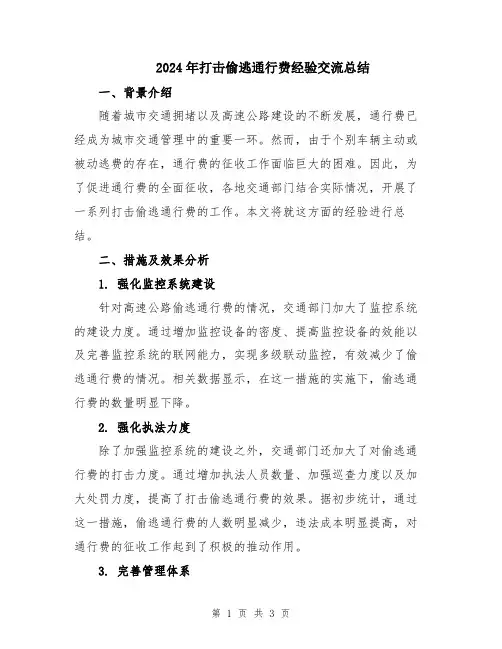 2024年打击偷逃通行费经验交流总结

一、背景介绍

随着城市交通拥堵以及高速公路建设的不断发展，通行费已经成为城市交通管理中的重要一环。然而，由于个别车辆主动或被动逃费的存在，通行费的征收工作面临巨大的困难。因此，为了促进通行费的全面征收，各地交通部门结合实际情况，开展了一系列打击偷逃通行费的工作。本文将就这方面的经验进行总结。

二、措施及效果分析

1. 强化监控系统建设

针对高速公路偷逃通行费的情况，交通部门加大了监控系统的建设力度。通过增加监控设备的密度、提高监控设备的效能以及完善监控系统的联网能力，实现多级联动监控，有效减少了偷逃通行费的情况。相关数据显示，在这一措施的实施下，偷逃通行费的数量明显下降。

2. 强化执法力度

除了加强监控系统的建设之外，交通部门还加大了对偷逃通行费的打击力度。通过增加执法人员数量、加强巡查力度以及加大处罚力度，提高了打击偷逃通行费的效果。据初步统计，通过这一措施，偷逃通行费的人数明显减少，违法成本明显提高，对通行费的征收工作起到了积极的推动作用。

3. 完善管理体系

第 1 页 共 3 页